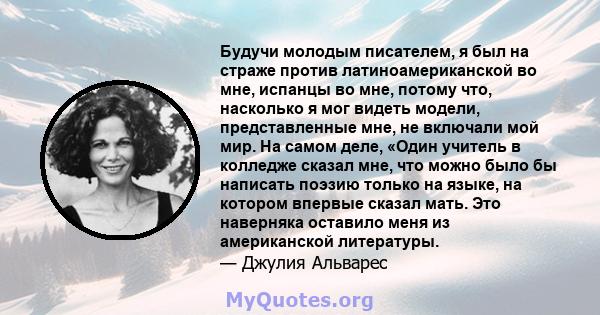 Будучи молодым писателем, я был на страже против латиноамериканской во мне, испанцы во мне, потому что, насколько я мог видеть модели, представленные мне, не включали мой мир. На самом деле, «Один учитель в колледже сказал мне, что можно было бы написать поэзию только на языке, на котором впервые сказал мать. Это наверняка оставило меня из американской литературы.
— Джулия Альварес

MyQuotes.org